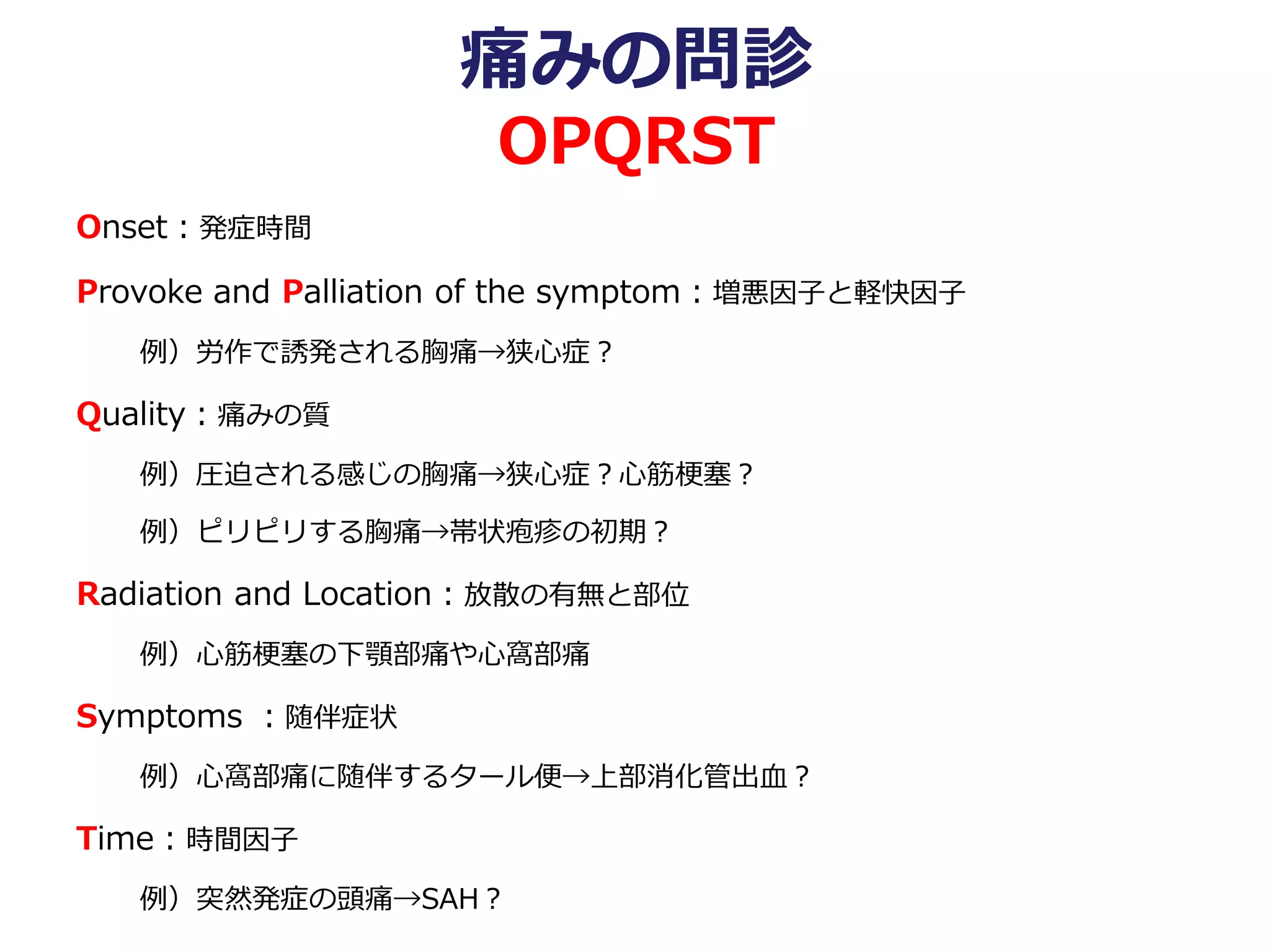 痛みの問診
OPQRST

Onset：発症時間

Provoke and Palliation of the symptom：増悪因子と軽快因子

例）労作で誘発される胸痛→狭心症？

Quality：痛みの質

例）圧迫される感じの胸痛→狭心症？心筋梗塞？

例）ピリピリする胸痛→帯状疱疹の初期？

Radiation and Location：放散の有無と部位

例）心筋梗塞の下顎部痛や心窩部痛

Symptoms ：随伴症状

例）心窩部痛に随伴するタール便→上部消化管出血？

Time：時間因子

例）突然発症の頭痛→SAH？